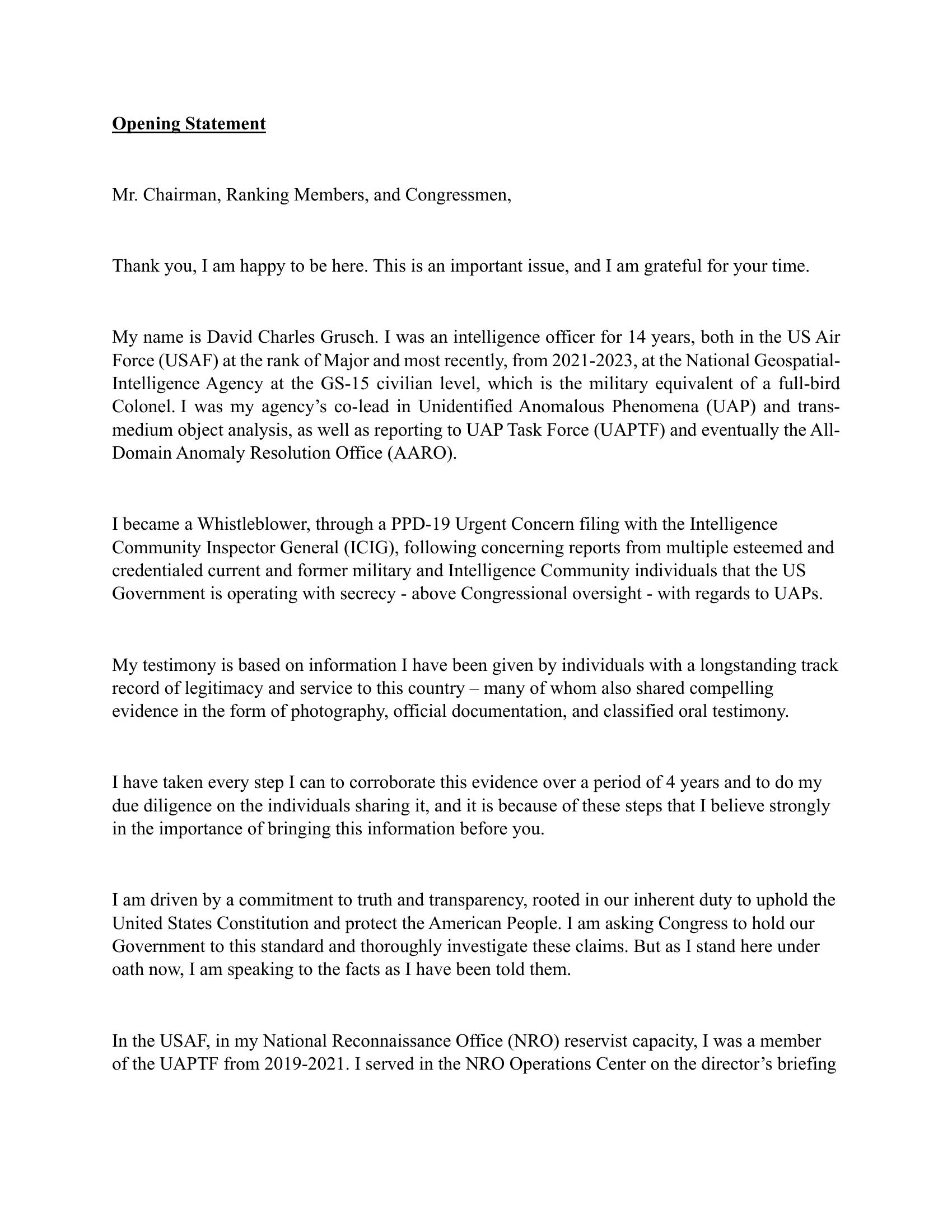 Opening Statement

Mr. Chairman, Ranking Members, and Congressmen,

Thank you, I am happy to be here. This is an important issue, and I am grateful for your time.

My name is David Charles Grusch. I was an intelligence officer for 14 years, both in the US Air Force (USAF) at the rank of Major and most recently, from 2021-2023, at the National Geospatial-Intelligence Agency at the GS-15 civilian level, which is the military equivalent of a full-bird Colonel. I was my agency's co-lead in Unidentified Anomalous Phenomena (UAP) and trans-medium object analysis, as well as reporting to UAP Task Force (UAPTF) and eventually the All-Domain Anomaly Resolution Office (AARO).

I became a Whistleblower, through a PPD-19 Urgent Concern filing with the Intelligence Community Inspector General (ICIG), following concerning reports from multiple esteemed and credentialed current and former military and Intelligence Community individuals that the US Government is operating with secrecy - above Congressional oversight - with regards to UAPs.

My testimony is based on information I have been given by individuals with a longstanding track record of legitimacy and service to this country – many of whom also shared compelling evidence in the form of photography, official documentation, and classified oral testimony.

I have taken every step I can to corroborate this evidence over a period of 4 years and to do my due diligence on the individuals sharing it, and it is because of these steps that I believe strongly in the importance of bringing this information before you.

I am driven by a commitment to truth and transparency, rooted in our inherent duty to uphold the United States Constitution and protect the American People. I am asking Congress to hold our Government to this standard and thoroughly investigate these claims. But as I stand here under oath now, I am speaking to the facts as I have been told them.

In the USAF, in my National Reconnaissance Office (NRO) reservist capacity, I was a member of the UAPTF from 2019-2021. I served in the NRO Operations Center on the director's briefing